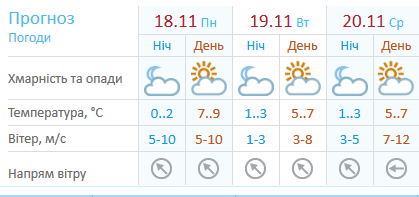 | Прогноз Погоди | 18.11 Пн | | 19.11 Вт | | 20.11 Ср | |
|---|---|---|---|---|---|---|
| | Ніч | День | Ніч | День | Ніч | День |
| Хмарність та опади | | | | | | |
| Температура, °C | 0..2 | 7..9 | 1..3 | 5..7 | 1..3 | 5..7 |
| Вітер, м/с | 5-10 | 5-10 | 1-3 | 3-8 | 3-5 | 7-12 |
| Напрям вітру | | | | | | |